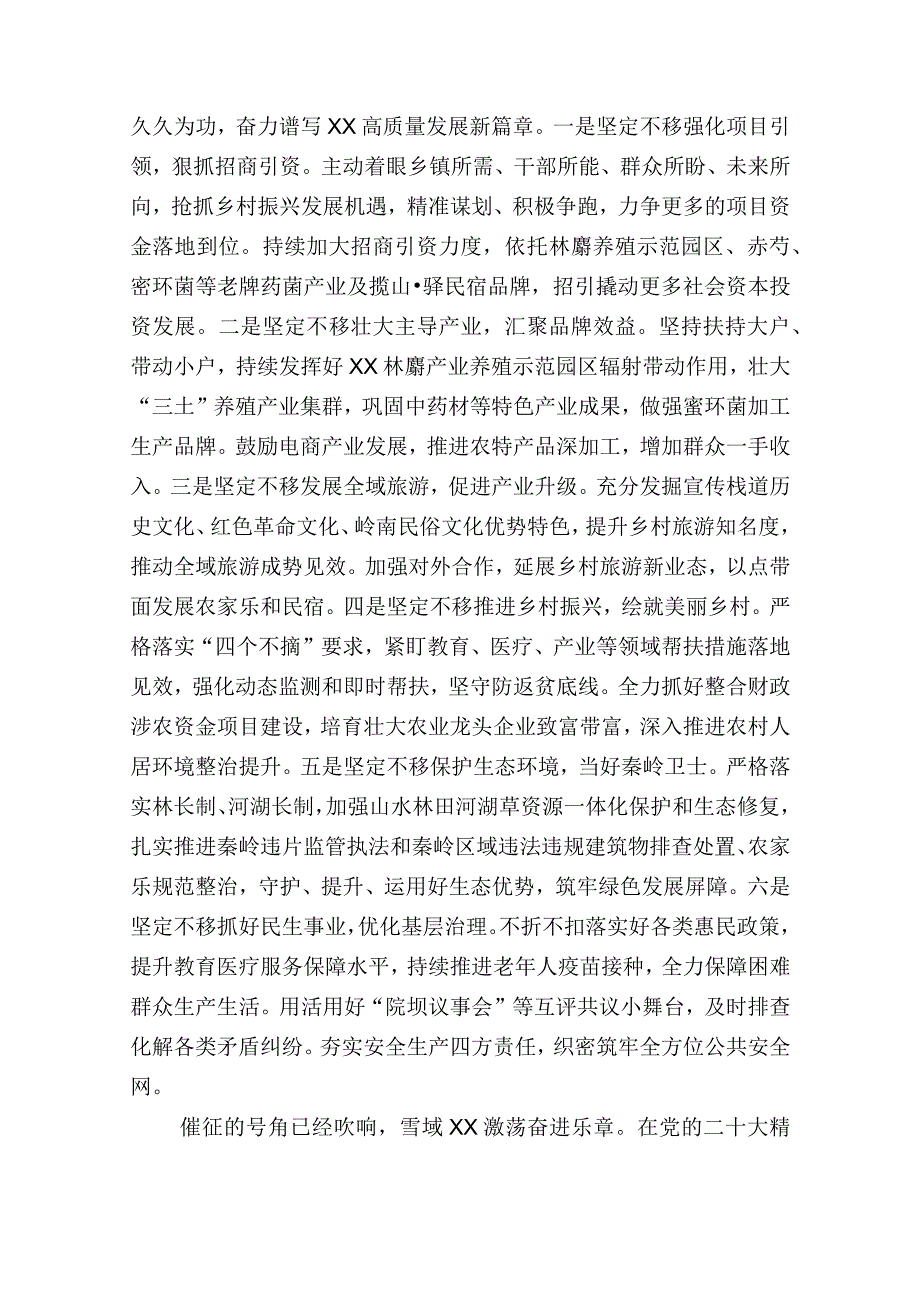 久久为功，奋力谱写XX高质量发展新篇章。一是坚定不移强化项目引领，狠抓招商引资。主动着眼乡镇所需、干部所能、群众所盼、未来所向，抢抓乡村振兴发展机遇，精准谋划、积极争跑，力争更多的项目资金落地到位。持续加大招商引资力度，依托林麝养殖示范园区、赤芍、密环菌等老牌药菌产业及揽山•驿民宿品牌，招引撬动更多社会资本投资发展。二是坚定不移壮大主导产业，汇聚品牌效益。坚持扶持大户、带动小户，持续发挥好XX林麝产业养殖示范园区辐射带动作用，壮大“三土”养殖产业集群，巩固中药材等特色产业成果，做强蜜环菌加工生产品牌。鼓励电商产业发展，推进农特产品深加工，增加群众一手收入。三是坚定不移发展全域旅游，促进产业升级。充分发掘宣传栈道历史文化、红色革命文化、岭南民俗文化优势特色，提升乡村旅游知名度，推动全域旅游成势见效。加强对外合作，延展乡村旅游新业态，以点带面发展农家乐和民宿。四是坚定不移推进乡村振兴，绘就美丽乡村。严格落实“四个不摘”要求，紧盯教育、医疗、产业等领域帮扶措施落地见效，强化动态监测和即时帮扶，坚守防返贫底线。全力抓好整合财政涉农资金项目建设，培育壮大农业龙头企业致富带富，深入推进农村人居环境整治提升。五是坚定不移保护生态环境，当好秦岭卫士。严格落实林长制、河湖长制，加强山水林田河湖草资源一体化保护和生态修复，扎实推进秦岭违片监管执法和秦岭区域违法违规建筑物排查处置、农家乐规范整治，守护、提升、运用好生态优势，筑牢绿色发展屏障。六是坚定不移抓好民生事业，优化基层治理。不折不扣落实好各类惠民政策，提升教育医疗服务保障水平，持续推进老年人疫苗接种，全力保障困难群众生产生活。用活用好“院坝议事会”等互评共议小舞台，及时排查化解各类矛盾纠纷。夯实安全生产四方责任，织密筑牢全方位公共安全网。

催征的号角已经吹响，雪域XX激荡奋进乐章。在党的二十大精